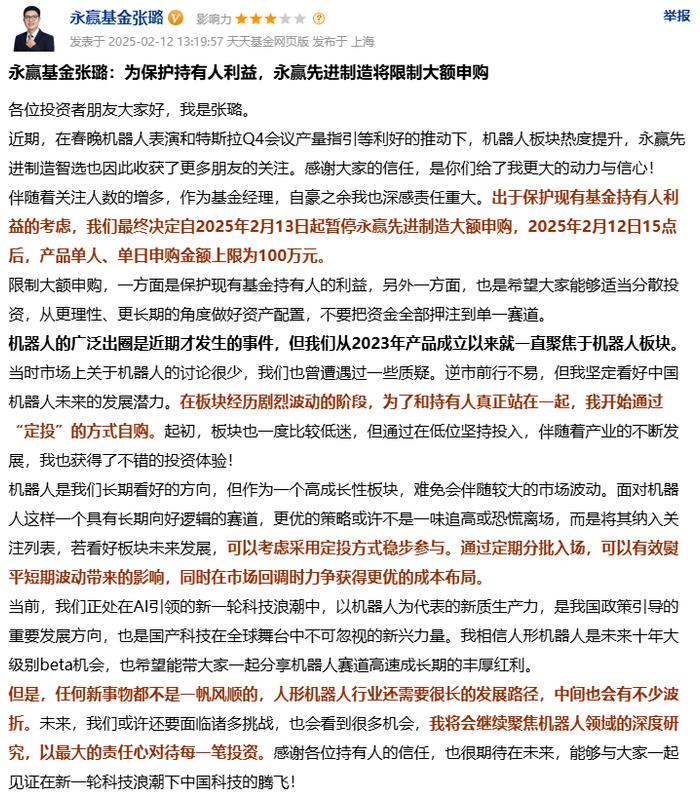 永赢基金张璐 影响力 举报

发表于 2025-02-12 13:19:57 天天基金网页版 发布于 上海

永赢基金张璐：为保护持有人利益，永赢先进制造将限制大额申购

各位投资者朋友大家好，我是张璐。

近期，在春晚机器人表演和特斯拉Q4会议产量指引等利好的推动下，机器人板块热度提升，永赢先进制造智选也因此收获了更多朋友的关注。感谢大家的信任，是你们给了我更大的动力与信心！

伴随着关注人数的增多，作为基金经理，自豪之余我也深感责任重大。出于保护现有基金持有人利益的考虑，我们最终决定自2025年2月13日起暂停永赢先进制造大额申购，2025年2月12日15点后，产品单人、单日申购金额上限为100万元。

限制大额申购，一方面是保护现有基金持有人的利益，另外一方面，也是希望大家能够适当分散投资，从更理性、更长期的角度做好资产配置，不要把资金全部押注到单一赛道。

机器人的广泛出圈是近期才发生的事件，但我们从2023年产品成立以来就一直聚焦于机器人板块。当时市场上关于机器人的讨论很少，我们也曾遭遇过一些质疑。逆市前行不易，但我坚定看好中国机器人未来的发展潜力。在板块经历剧烈波动的阶段，为了和持有人真正站在一起，我开始通过“定投”的方式自购。起初，板块也一度比较低迷，但通过在低位坚持投入，伴随着产业的不断发展，我也获得了不错的投资体验！

机器人是我们长期看好的方向，但作为一个高成长性板块，难免会伴随较大的市场波动。面对机器人这样一个具有长期向好逻辑的赛道，更优的策略或许不是一味追高或恐慌离场，而是将其纳入关注列表，若看好板块未来发展，可以考虑采用定投方式稳步参与。通过定期分批入场，可以有效熨平短期波动带来的影响，同时在市场回调时力争获得更优的成本布局。

当前，我们正处在AI引领的新一轮科技浪潮中，以机器人为代表的新质生产力，是我国政策引导的重要发展方向，也是国产科技在全球舞台中不可忽视的新兴力量。我相信人形机器人是未来十年大级别beta机会，也希望能带大家一起分享机器人赛道高速成长期的丰厚红利。

但是，任何新事物都不是一帆风顺的，人形机器人行业还需要很长的发展路径，中间也会有不少波折。未来，我们或许还要面临诸多挑战，也会看到很多机会，我将会继续聚焦机器人领域的深度研究，以最大的责任心对待每一笔投资。感谢各位持有人的信任，也很期待在未来，能够与大家一起见证在新一轮科技浪潮下中国科技的腾飞！